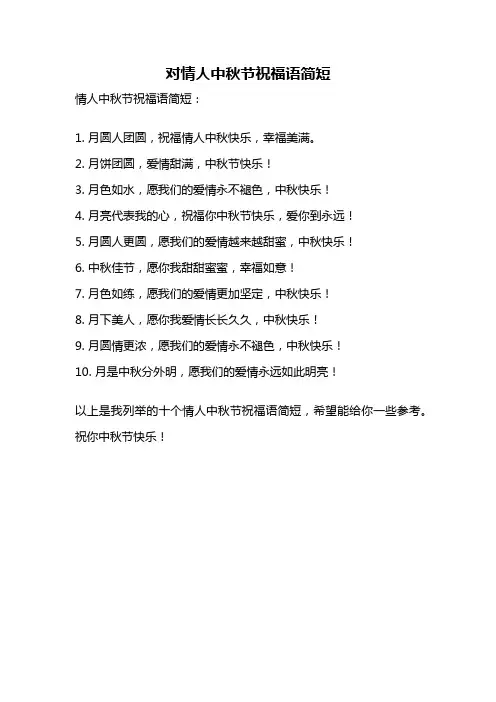 对情人中秋节祝福语简短

情人中秋节祝福语简短：

1. 月圆人团圆，祝福情人中秋快乐，幸福美满。

2. 月饼团圆，爱情甜满，中秋节快乐！

3. 月色如水，愿我们的爱情永不褪色，中秋快乐！

4. 月亮代表我的心，祝福你中秋节快乐，爱你到永远！

5. 月圆人更圆，愿我们的爱情越来越甜蜜，中秋快乐！

6. 中秋佳节，愿你我甜甜蜜蜜，幸福如意！

7. 月色如练，愿我们的爱情更加坚定，中秋快乐！

8. 月下美人，愿你我爱情长长久久，中秋快乐！

9. 月圆情更浓，愿我们的爱情永不褪色，中秋快乐！

10. 月是中秋分外明，愿我们的爱情永远如此明亮！

以上是我列举的十个情人中秋节祝福语简短，希望能给你一些参考。

祝你中秋节快乐！